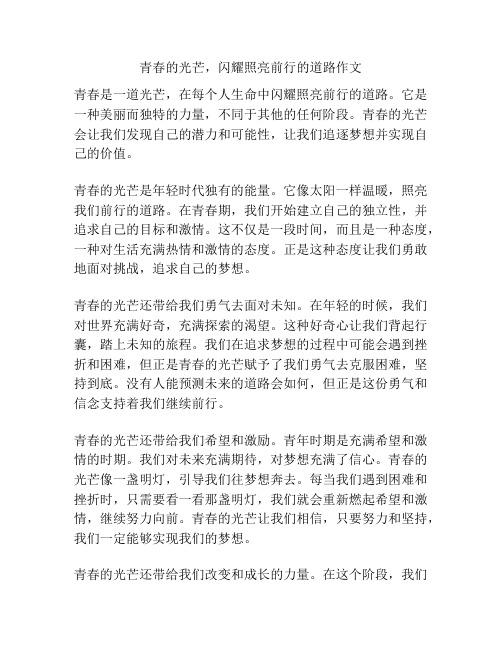 青春的光芒，闪耀照亮前行的道路作文

青春是一道光芒，在每个人生命中闪耀照亮前行的道路。它是一种美丽而独特的力量，不同于其他的任何阶段。青春的光芒会让我们发现自己的潜力和可能性，让我们追逐梦想并实现自己的价值。

青春的光芒是年轻时代独有的能量。它像太阳一样温暖，照亮我们前行的道路。在青春期，我们开始建立自己的独立性，并追求自己的目标和激情。这不仅是一段时间，而且是一种态度，一种对生活充满热情和激情的态度。正是这种态度让我们勇敢地面对挑战，追求自己的梦想。

青春的光芒还带给我们勇气去面对未知。在年轻的时候，我们对世界充满好奇，充满探索的渴望。这种好奇心让我们背起行囊，踏上未知的旅程。我们在追求梦想的过程中可能会遇到挫折和困难，但正是青春的光芒赋予了我们勇气去克服困难，坚持到底。没有人能预测未来的道路会如何，但正是这份勇气和信念支持着我们继续前行。

青春的光芒还带给我们希望和激励。青年时期是充满希望和激情的时期。我们对未来充满期待，对梦想充满了信心。青春的光芒像一盏明灯，引导我们往梦想奔去。每当我们遇到困难和挫折时，只需要看一看那盏明灯，我们就会重新燃起希望和激情，继续努力向前。青春的光芒让我们相信，只要努力和坚持，我们一定能够实现我们的梦想。

青春的光芒还带给我们改变和成长的力量。在这个阶段，我们